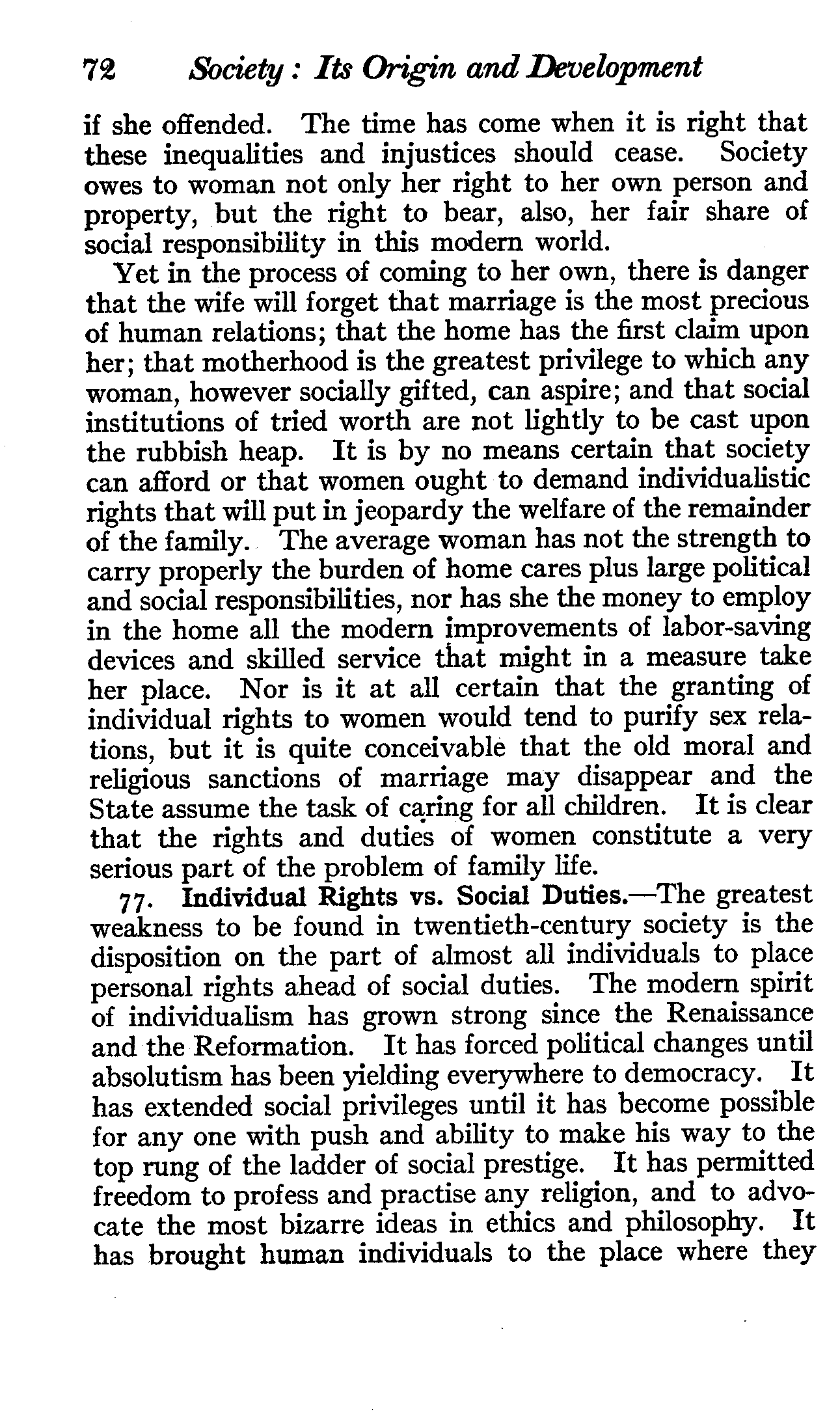 72 Society: Its Origin and Development

if she offended. The time has come when it is right that these inequalities and injustices should cease. Society owes to woman not only her right to her own person and property, but the right to bear, also, her fair share of social responsibility in this modern world.

Yet in the process of coming to her own, there is danger that the wife will forget that marriage is the most precious of human relations; that the home has the first claim upon her; that motherhood is the greatest privilege to which any woman, however socially gifted, can aspire; and that social institutions of tried worth are not lightly to be cast upon the rubbish heap. It is by no means certain that society can afford or that women ought to demand individualistic rights that will put in jeopardy the welfare of the remainder of the family. The average woman has not the strength to carry properly the burden of home cares plus large political and social responsibilities, nor has she the money to employ in the home all the modern improvements of labor-saving devices and skilled service that might in a measure take her place. Nor is it at all certain that the granting of individual rights to women would tend to purify sex relations, but it is quite conceivable that the old moral and religious sanctions of marriage may disappear and the State assume the task of caring for all children. It is clear that the rights and duties of women constitute a very serious part of the problem of family life.

77. Individual Rights vs. Social Duties.—The greatest weakness to be found in twentieth-century society is the disposition on the part of almost all individuals to place personal rights ahead of social duties. The modern spirit of individualism has grown strong since the Renaissance and the Reformation. It has forced political changes until absolutism has been yielding everywhere to democracy. It has extended social privileges until it has become possible for any one with push and ability to make his way to the top rung of the ladder of social prestige. It has permitted freedom to profess and practise any religion, and to advocate the most bizarre ideas in ethics and philosophy. It has brought human individuals to the place where they